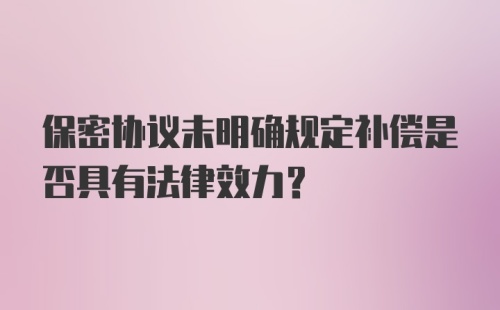 保密协议未明确规定补偿是否具有法律效力？